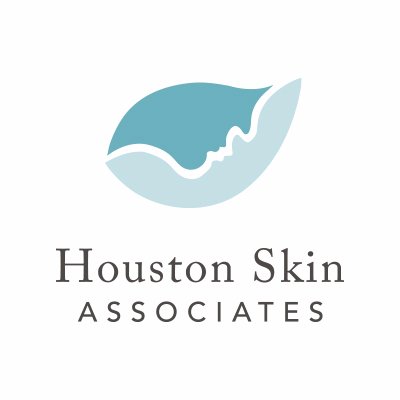 Houston Skin
ASSOCIATES